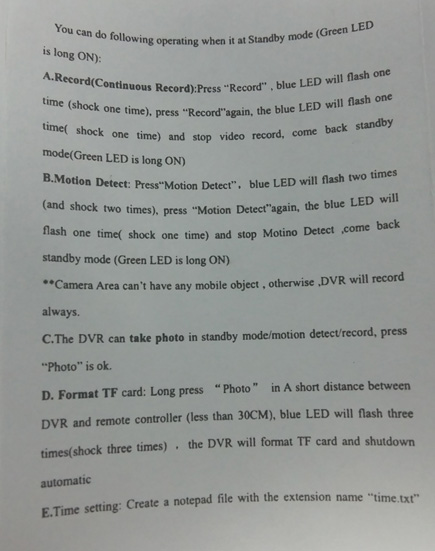 You can do following operating when it at Standby mode (Green LED is long ON):

A.Record(Continuous Record):Press "Record" , blue LED will flash one time (shock one time), press "Record"again, the blue LED will flash one time( shock one time) and stop video record, come back standby mode(Green LED is long ON)

B.Motion Detect: Press"Motion Detect", blue LED will flash two times (and shock two times), press "Motion Detect"again, the blue LED will flash one time( shock one time) and stop Motino Detect ,come back standby mode (Green LED is long ON)

**Camera Area can't have any mobile object , otherwise ,DVR will record always.

C.The DVR can take photo in standby mode/motion detect/record, press "Photo" is ok.

D. Format TF card: Long press "Photo" in A short distance between DVR and remote controller (less than 30CM), blue LED will flash three times(shock three times) , the DVR will format TF card and shutdown automatic

E.Time setting: Create a notepad file with the extension name "time.txt"